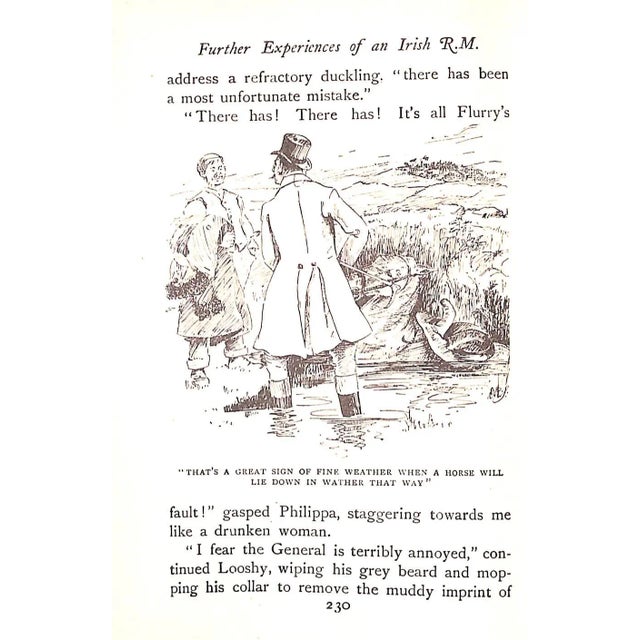 Further Experiences of an Irish R.M.

address a refractory duckling. "there has been a most unfortunate mistake."

"There has! There has! It's all Flurry's

"THAT'S A GREAT SIGN OF FINE WEATHER WHEN A HORSE WILL LIE DOWN IN WATHER THAT WAY"

fault!" gasped Philippa, staggering towards me like a drunken woman.

"I fear the General is terribly annoyed," continued Looshy, wiping his grey beard and mopping his collar to remove the muddy imprint of

230